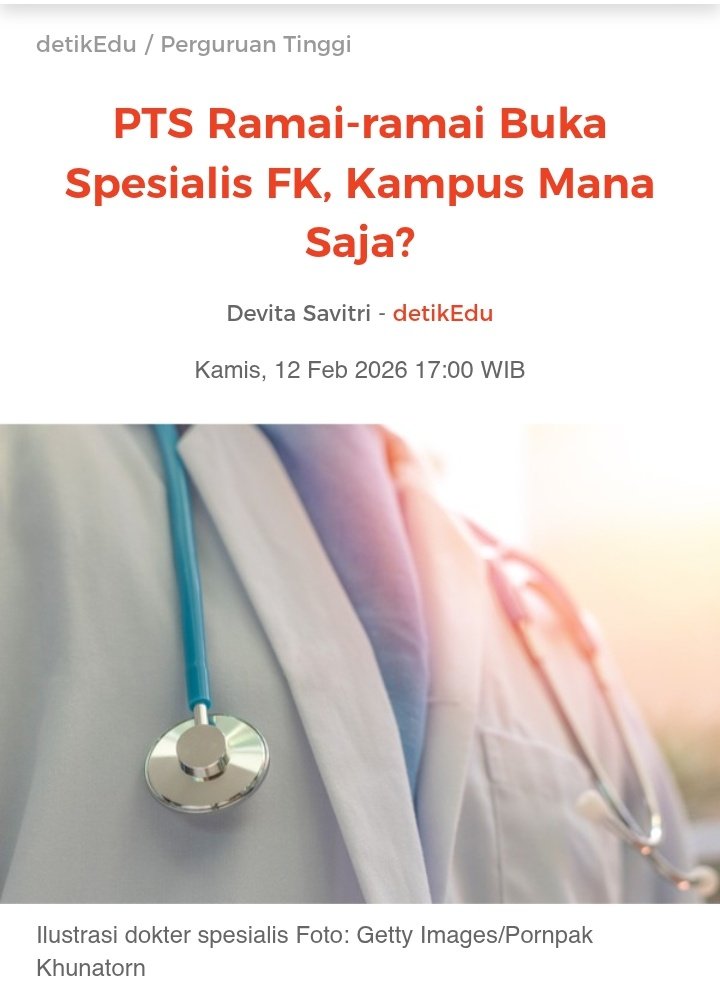 detikEdu / Perguruan Tinggi

PTS Ramai-ramai Buka Spesialis FK, Kampus Mana Saja?

Devita Savitri - detikEdu

Kamis, 12 Feb 2026 17:00 WIB

Ilustrasi dokter spesialis Foto: Getty Images/Pornpak Khunatorn